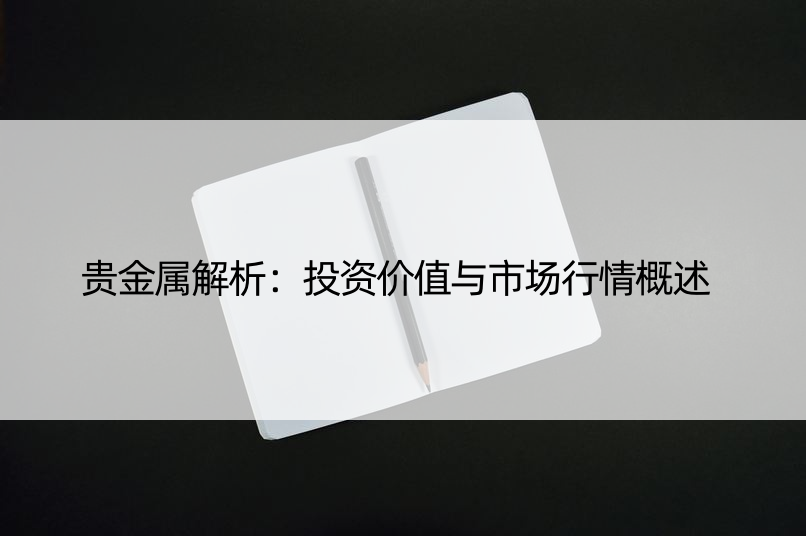 贵金属解析：投资价值与市场行情概述